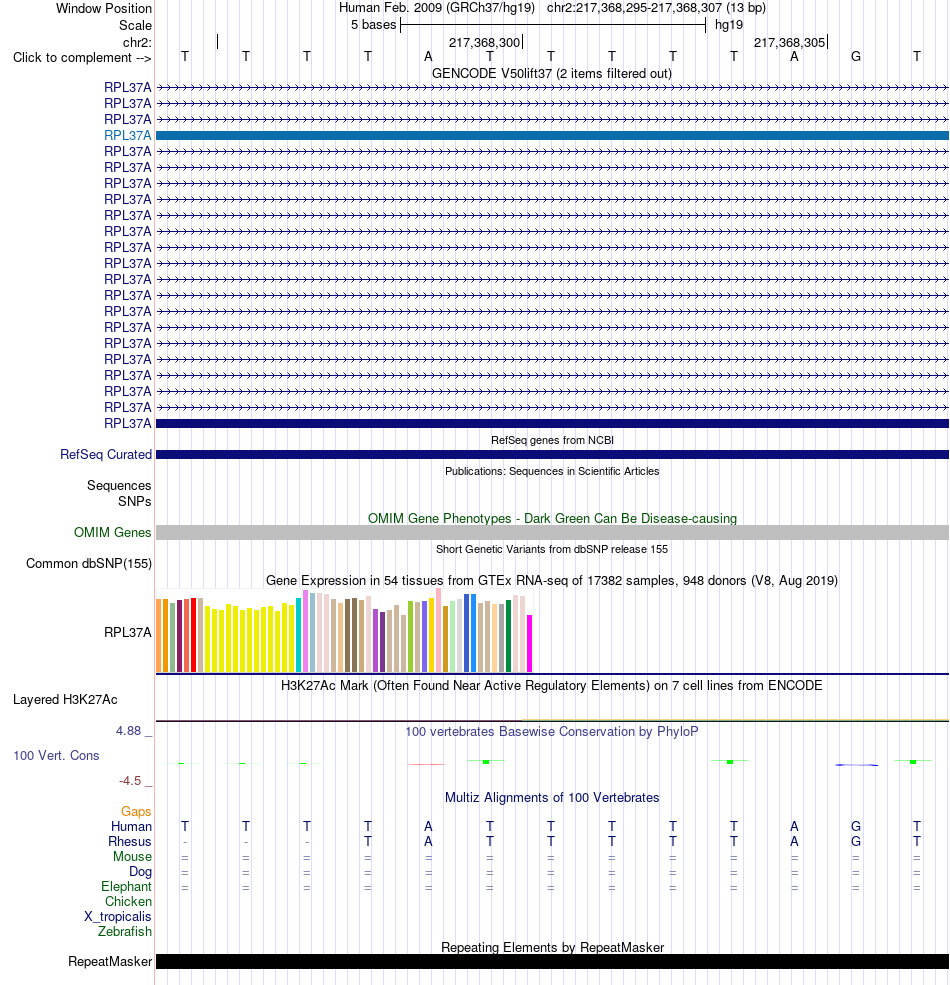 Window Position Human Feb. 2009 (GRCh37/hg19) chr2:217,368,295-217,368,307 (13 bp)
Scale 5 bases hg19
chr2: 217,368,300 217,368,305
Click to complement --> T T T T A T T T T T A G T
GENCODE V50lift37 (2 items filtered out)
RPL37A
RPL37A
RPL37A
RPL37A
RPL37A
RPL37A
RPL37A
RPL37A
RPL37A
RPL37A
RPL37A
RPL37A
RPL37A
RPL37A
RPL37A
RPL37A
RPL37A
RPL37A
RPL37A
RPL37A
RPL37A
RPL37A
RefSeq genes from NCBI
RefSeq Curated
Publications: Sequences in Scientific Articles
Sequences
SNPs
OMIM Gene Phenotypes - Dark Green Can Be Disease-causing
OMIM Genes
Short Genetic Variants from dbSNP release 155
Common dbSNP(155)
Gene Expression in 54 tissues from GTEx RNA-seq of 17382 samples, 948 donors (V8, Aug 2019)
RPL37A
H3K27Ac Mark (Often Found Near Active Regulatory Elements) on 7 cell lines from ENCODE
Layered H3K27Ac
4.88 _ 100 vertebrates Basewise Conservation by PhyloP
100 Vert. Cons
-4.5 _
Multiz Alignments of 100 Vertebrates
Gaps
Human T T T T A T T T T T A G T
Rhesus - - - T A T T T T T A G T
Mouse = = = = = = = = = = = = =
Dog = = = = = = = = = = = = =
Elephant = = = = = = = = = = = = =
Chicken
X_tropicalis
Zebrafish
Repeating Elements by RepeatMasker
RepeatMasker